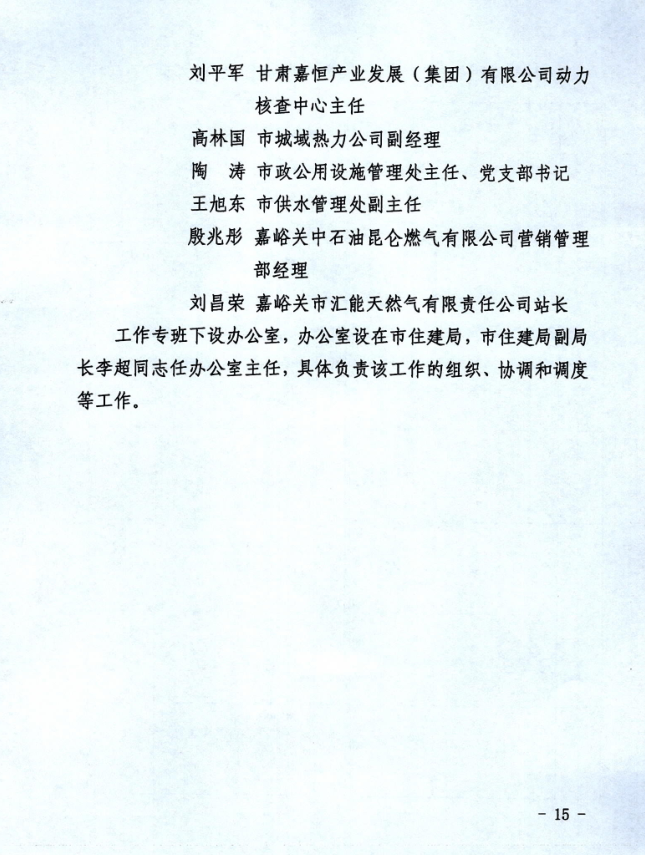 刘平军　甘肃嘉恒产业发展（集团）有限公司动力核查中心主任

高林国　市城域热力公司副经理

陶　涛　市政公用设施管理处主任、党支部书记

王旭东　市供水管理处副主任

殷兆彤　嘉峪关中石油昆仑燃气有限公司营销管理部经理

刘昌荣　嘉峪关市汇能天然气有限责任公司站长

工作专班下设办公室，办公室设在市住建局，市住建局副局长李超同志任办公室主任，具体负责该工作的组织、协调和调度等工作。

- 15 -